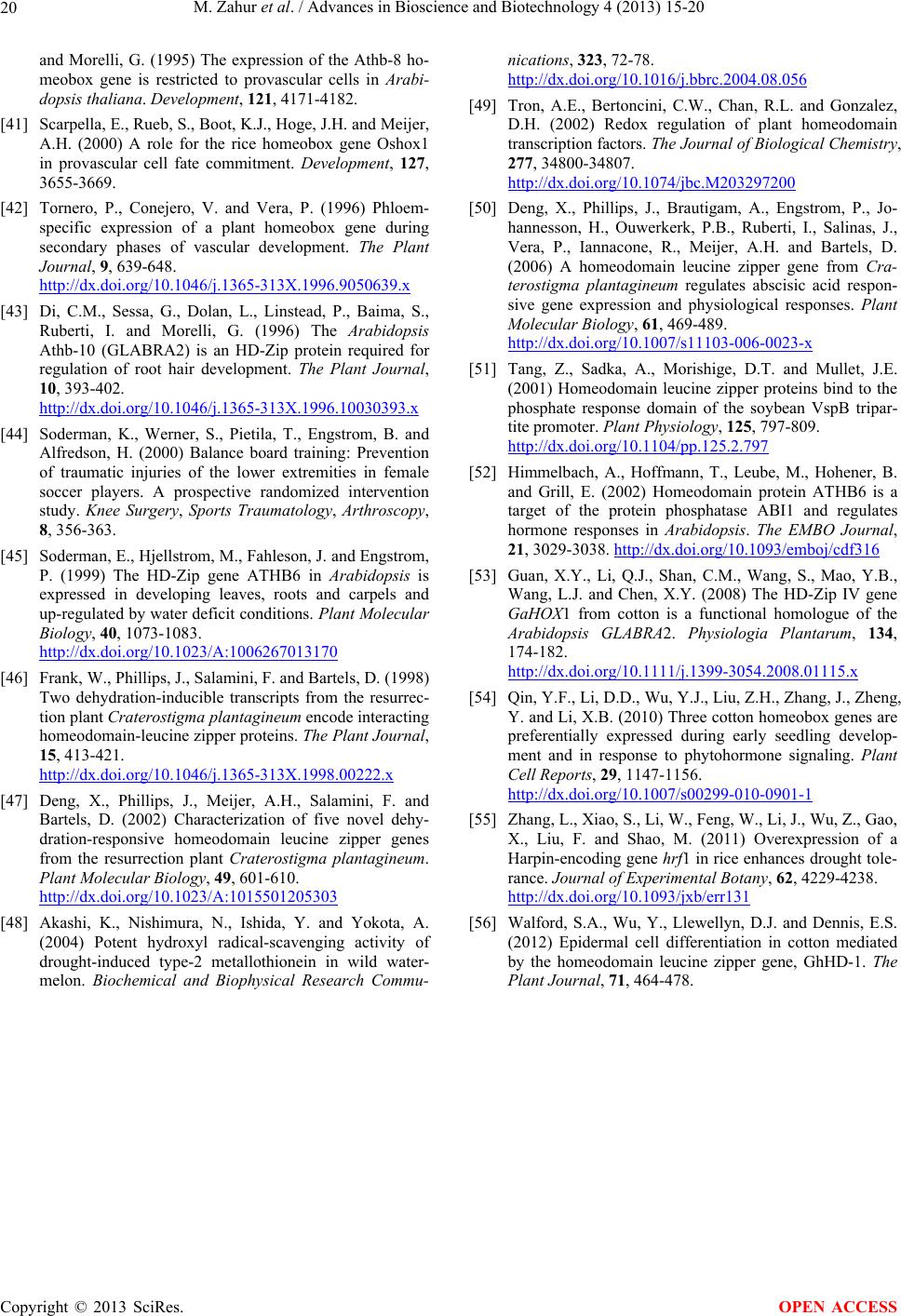 20 M. Zahur et al. / Advances in Bioscience and Biotechnology 4 (2013) 15-20

and Morelli, G. (1995) The expression of the Athb-8 homeobox gene is restricted to provascular cells in Arabidopsis thaliana. Development, 121, 4171-4182.

[41] Scarpella, E., Rueb, S., Boot, K.J., Hoge, J.H. and Meijer, A.H. (2000) A role for the rice homeobox gene Oshox1 in provascular cell fate commitment. Development, 127, 3655-3669.

[42] Tornero, P., Conejero, V. and Vera, P. (1996) Phloem-specific expression of a plant homeobox gene during secondary phases of vascular development. The Plant Journal, 9, 639-648. http://dx.doi.org/10.1046/j.1365-313X.1996.9050639.x

[43] Di, C.M., Sessa, G., Dolan, L., Linstead, P., Baima, S., Ruberti, I. and Morelli, G. (1996) The Arabidopsis Athb-10 (GLABRA2) is an HD-Zip protein required for regulation of root hair development. The Plant Journal, 10, 393-402. http://dx.doi.org/10.1046/j.1365-313X.1996.10030393.x

[44] Soderman, K., Werner, S., Pietila, T., Engstrom, B. and Alfredson, H. (2000) Balance board training: Prevention of traumatic injuries of the lower extremities in female soccer players. A prospective randomized intervention study. Knee Surgery, Sports Traumatology, Arthroscopy, 8, 356-363.

[45] Soderman, E., Hjellstrom, M., Fahleson, J. and Engstrom, P. (1999) The HD-Zip gene ATHB6 in Arabidopsis is expressed in developing leaves, roots and carpels and up-regulated by water deficit conditions. Plant Molecular Biology, 40, 1073-1083. http://dx.doi.org/10.1023/A:1006267013170

[46] Frank, W., Phillips, J., Salamini, F. and Bartels, D. (1998) Two dehydration-inducible transcripts from the resurrection plant Craterostigma plantagineum encode interacting homeodomain-leucine zipper proteins. The Plant Journal, 15, 413-421. http://dx.doi.org/10.1046/j.1365-313X.1998.00222.x

[47] Deng, X., Phillips, J., Meijer, A.H., Salamini, F. and Bartels, D. (2002) Characterization of five novel dehydration-responsive homeodomain leucine zipper genes from the resurrection plant Craterostigma plantagineum. Plant Molecular Biology, 49, 601-610. http://dx.doi.org/10.1023/A:1015501205303

[48] Akashi, K., Nishimura, N., Ishida, Y. and Yokota, A. (2004) Potent hydroxyl radical-scavenging activity of drought-induced type-2 metallothionein in wild watermelon. Biochemical and Biophysical Research Communications, 323, 72-78. http://dx.doi.org/10.1016/j.bbrc.2004.08.056

[49] Tron, A.E., Bertoncini, C.W., Chan, R.L. and Gonzalez, D.H. (2002) Redox regulation of plant homeodomain transcription factors. The Journal of Biological Chemistry, 277, 34800-34807. http://dx.doi.org/10.1074/jbc.M203297200

[50] Deng, X., Phillips, J., Brautigam, A., Engstrom, P., Johannesson, H., Ouwerkerk, P.B., Ruberti, I., Salinas, J., Vera, P., Iannacone, R., Meijer, A.H. and Bartels, D. (2006) A homeodomain leucine zipper gene from Craterostigma plantagineum regulates abscisic acid responsive gene expression and physiological responses. Plant Molecular Biology, 61, 469-489. http://dx.doi.org/10.1007/s11103-006-0023-x

[51] Tang, Z., Sadka, A., Morishige, D.T. and Mullet, J.E. (2001) Homeodomain leucine zipper proteins bind to the phosphate response domain of the soybean VspB tripartite promoter. Plant Physiology, 125, 797-809. http://dx.doi.org/10.1104/pp.125.2.797

[52] Himmelbach, A., Hoffmann, T., Leube, M., Hohener, B. and Grill, E. (2002) Homeodomain protein ATHB6 is a target of the protein phosphatase ABI1 and regulates hormone responses in Arabidopsis. The EMBO Journal, 21, 3029-3038. http://dx.doi.org/10.1093/emboj/cdf316

[53] Guan, X.Y., Li, Q.J., Shan, C.M., Wang, S., Mao, Y.B., Wang, L.J. and Chen, X.Y. (2008) The HD-Zip IV gene GaHOX1 from cotton is a functional homologue of the Arabidopsis GLABRA2. Physiologia Plantarum, 134, 174-182. http://dx.doi.org/10.1111/j.1399-3054.2008.01115.x

[54] Qin, Y.F., Li, D.D., Wu, Y.J., Liu, Z.H., Zhang, J., Zheng, Y. and Li, X.B. (2010) Three cotton homeobox genes are preferentially expressed during early seedling development and in response to phytohormone signaling. Plant Cell Reports, 29, 1147-1156. http://dx.doi.org/10.1007/s00299-010-0901-1

[55] Zhang, L., Xiao, S., Li, W., Feng, W., Li, J., Wu, Z., Gao, X., Liu, F. and Shao, M. (2011) Overexpression of a Harpin-encoding gene hrf1 in rice enhances drought tolerance. Journal of Experimental Botany, 62, 4229-4238. http://dx.doi.org/10.1093/jxb/err131

[56] Walford, S.A., Wu, Y., Llewellyn, D.J. and Dennis, E.S. (2012) Epidermal cell differentiation in cotton mediated by the homeodomain leucine zipper gene, GhHD-1. The Plant Journal, 71, 464-478.

Copyright © 2013 SciRes. OPEN ACCESS